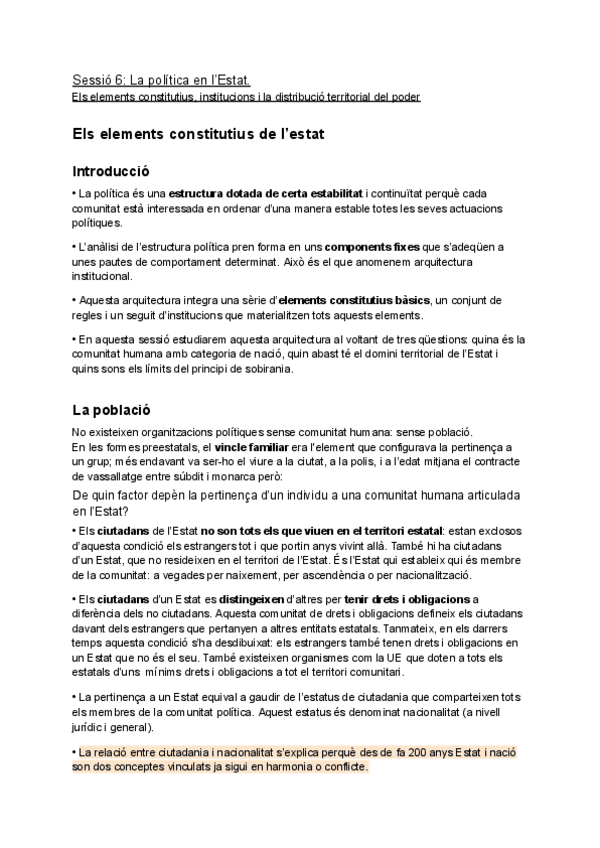 Sessió 6: La política en l'Estat.
Els elements constitutius, institucions i la distribució territorial del poder

Els elements constitutius de l'estat

Introducció

• La política és una estructura dotada de certa estabilitat i continuïtat perquè cada comunitat està interessada en ordenar d'una manera estable totes les seves actuacions polítiques.

• L'anàlisi de l'estructura política pren forma en uns components fixes que s'adeqüen a unes pautes de comportament determinat. Això és el que anomenem arquitectura institucional.

• Aquesta arquitectura integra una sèrie d'elements constitutius bàsics, un conjunt de regles i un seguit d'institucions que materialitzen tots aquests elements.

• En aquesta sessió estudiarem aquesta arquitectura al voltant de tres qüestions: quina és la comunitat humana amb categoria de nació, quin abast té el domini territorial de l'Estat i quins sons els límits del principi de sobirania.

La població

No existeixen organitzacions polítiques sense comunitat humana: sense població.
En les formes preestatals, el vincle familiar era l'element que configurava la pertinença a un grup; més endavant va ser-ho el viure a la ciutat, a la polis, i a l'edat mitjana el contracte de vassallatge entre súbdit i monarca però:

De quin factor depèn la pertinença d'un individu a una comunitat humana articulada en l'Estat?

• Els ciutadans de l'Estat no son tots els que viuen en el territori estatal: estan exclosos d'aquesta condició els estrangers tot i que portin anys vivint allà. També hi ha ciutadans d'un Estat, que no resideixen en el territori de l'Estat. És l'Estat qui estableix qui és membre de la comunitat: a vegades per naixement, per ascendència o per nacionalització.

• Els ciutadans d'un Estat es distingeixen d'altres per tenir drets i obligacions a diferència dels no ciutadans. Aquesta comunitat de drets i obligacions defineix els ciutadans davant dels estrangers que pertanyen a altres entitats estatals. Tanmateix, en els darrers temps aquesta condició s'ha desdibuixat: els estrangers també tenen drets i obligacions en un Estat que no és el seu. També existeixen organismes com la UE que doten a tots els estatals d'uns mínims drets i obligacions a tot el territori comunitari.

• La pertinença a un Estat equival a gaudir de l'estatus de ciutadania que comparteixen tots els membres de la comunitat política. Aquest estatus és denominat nacionalitat (a nivell jurídic i general).

• La relació entre ciutadania i nacionalitat s'explica perquè des de fa 200 anys Estat i nació son dos conceptes vinculats ja sigui en harmonia o conflicte.